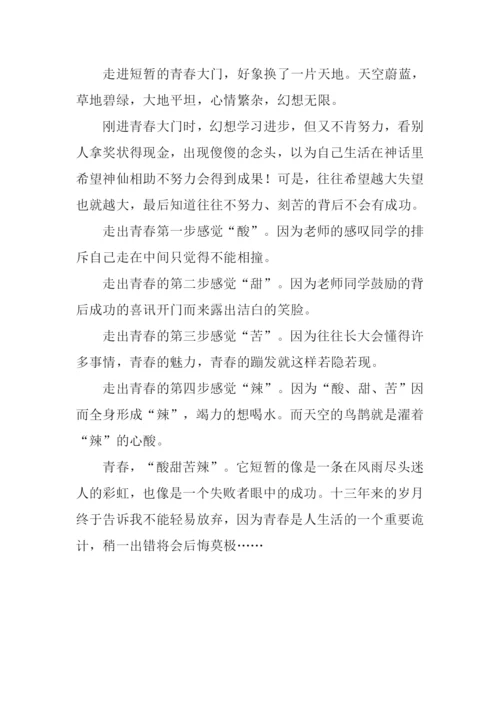 走进短暂的青春大门，好象换了一片天地。天空蔚蓝，草地碧绿，大地平坦，心情繁杂，幻想无限。

刚进青春大门时，幻想学习进步，但又不肯努力，看别人拿奖状得现金，出现傻傻的念头，以为自己生活在神话里希望神仙相助不努力会得到成果！可是，往往希望越大失望也就越大，最后知道往往不努力、刻苦的背后不会有成功。

走出青春第一步感觉“酸”。因为老师的感叹同学的排斥自己走在中间只觉得不能相撞。

走出青春的第二步感觉“甜”。因为老师同学鼓励的背后成功的喜讯开门而来露出洁白的笑脸。

走出青春的第三步感觉“苦”。因为往往长大会懂得许多事情，青春的魅力，青春的蹦发就这样若隐若现。

走出青春的第四步感觉“辣”。因为“酸、甜、苦”因而全身形成“辣”，竭力的想喝水。而天空的鸟鹊就是灌着“辣”的心酸。

青春，“酸甜苦辣”。它短暂的像是一条在风雨尽头迷人的彩虹，也像是一个失败者眼中的成功。十三年来的岁月终于告诉我不能轻易放弃，因为青春是人生活的一个重要诡计，稍一出错将会后悔莫极……